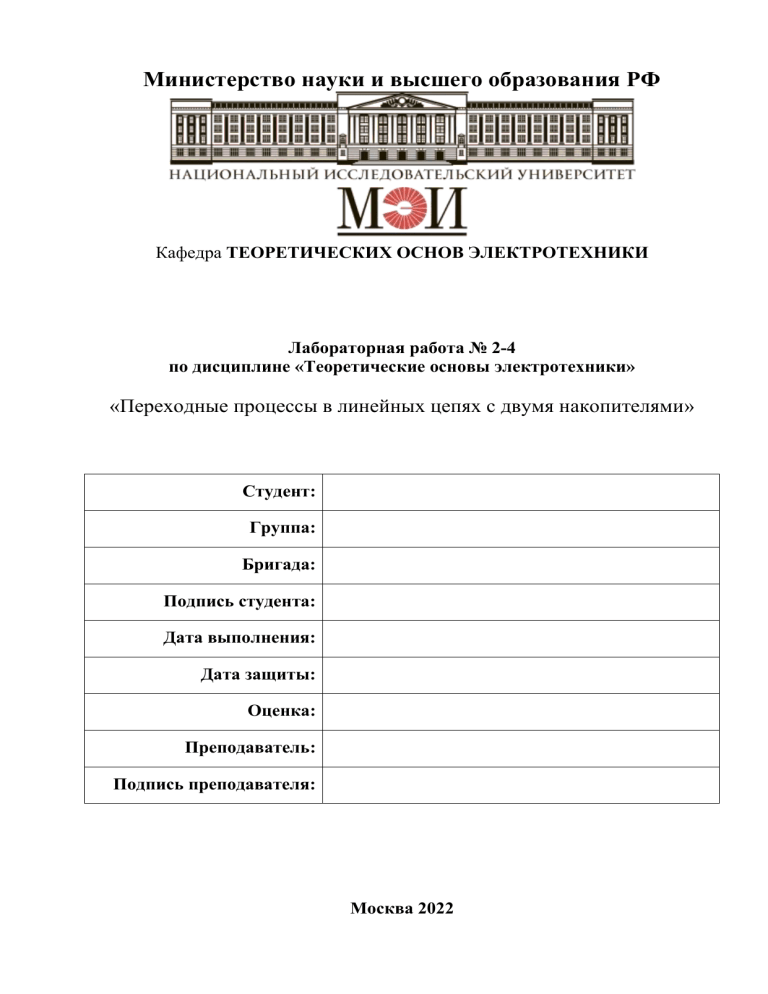 Министерство науки и высшего образования РФ

НАЦИОНАЛЬНЫЙ ИССЛЕДОВАТЕЛЬСКИЙ УНИВЕРСИТЕТ

МЭИ

Кафедра ТЕОРЕТИЧЕСКИХ ОСНОВ ЭЛЕКТРОТЕХНИКИ

Лабораторная работа № 2-4
по дисциплине «Теоретические основы электротехники»

«Переходные процессы в линейных цепях с двумя накопителями»

| Студент: | |
|---|---|
| Группа: | |
| Бригада: | |
| Подпись студента: | |
| Дата выполнения: | |
| Дата защиты: | |
| Оценка: | |
| Преподаватель: | |
| Подпись преподавателя: | |

Москва 2022